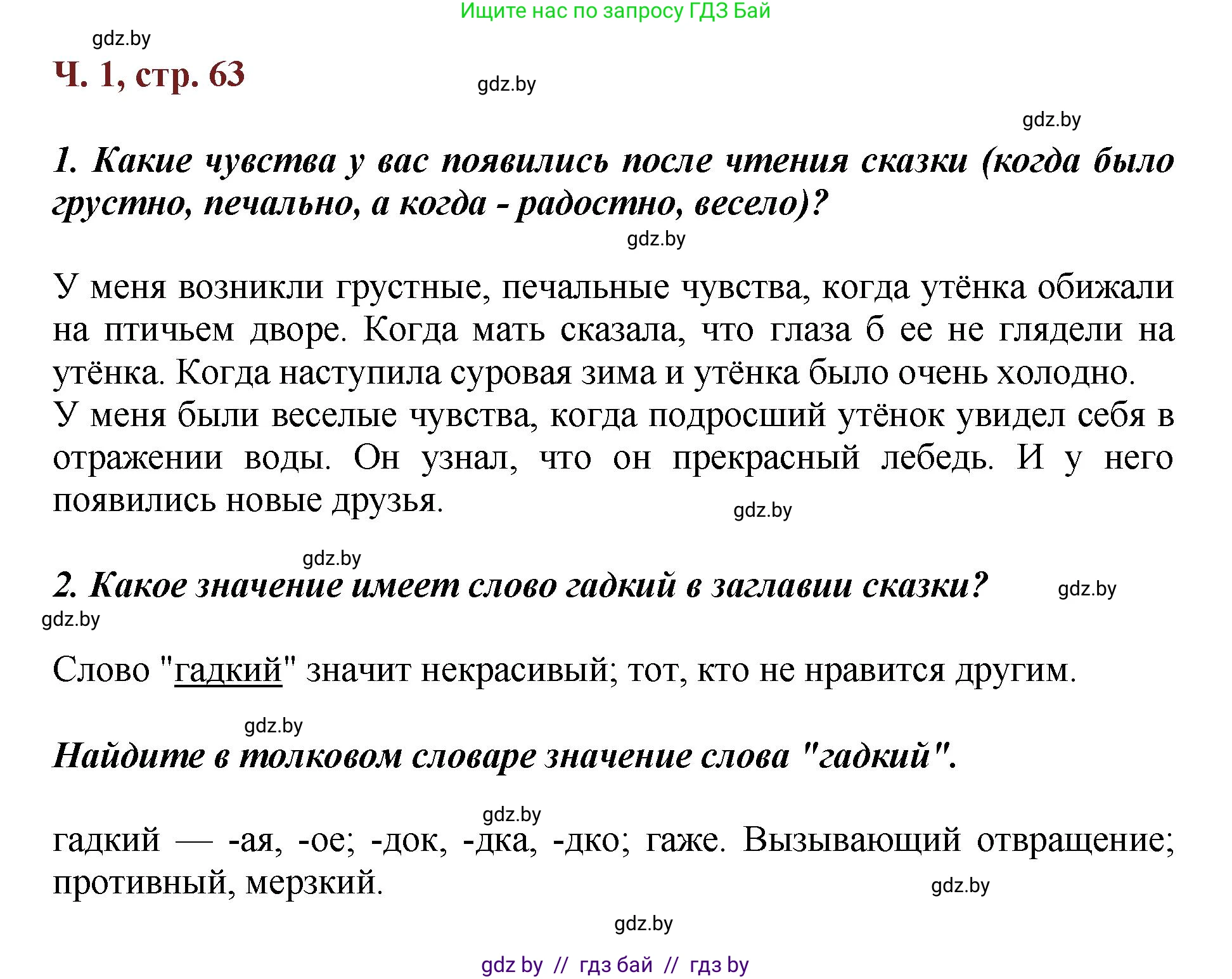 Ищите нас по запросу ГДЗ Бай

gdz.by

Ч. 1, стр. 63

gdz.by

gdz.by

1. Какие чувства у вас появились после чтения сказки (когда было грустно, печально, а когда - радостно, весело)?

gdz.by

У меня возникли грустные, печальные чувства, когда утёнка обижали на птичьем дворе. Когда мать сказала, что глаза б ее не глядели на утёнка. Когда наступила суровая зима и утёнка было очень холодно.
У меня были веселые чувства, когда подросший утёнок увидел себя в отражении воды. Он узнал, что он прекрасный лебедь. И у него появились новые друзья.

gdz.by

gdz.by

2. Какое значение имеет слово гадкий в заглавии сказки?

gdz.by

gdz.by

Слово "гадкий" значит некрасивый; тот, кто не нравится другим.

gdz.by

Найдите в толковом словаре значение слова "гадкий".

gdz.by

гадкий — -ая, -ое; -док, -дка, -дко; гаже. Вызывающий отвращение; противный, мерзкий.

gdz.by

gdz.by

gdz by // гдз бай // гдз by